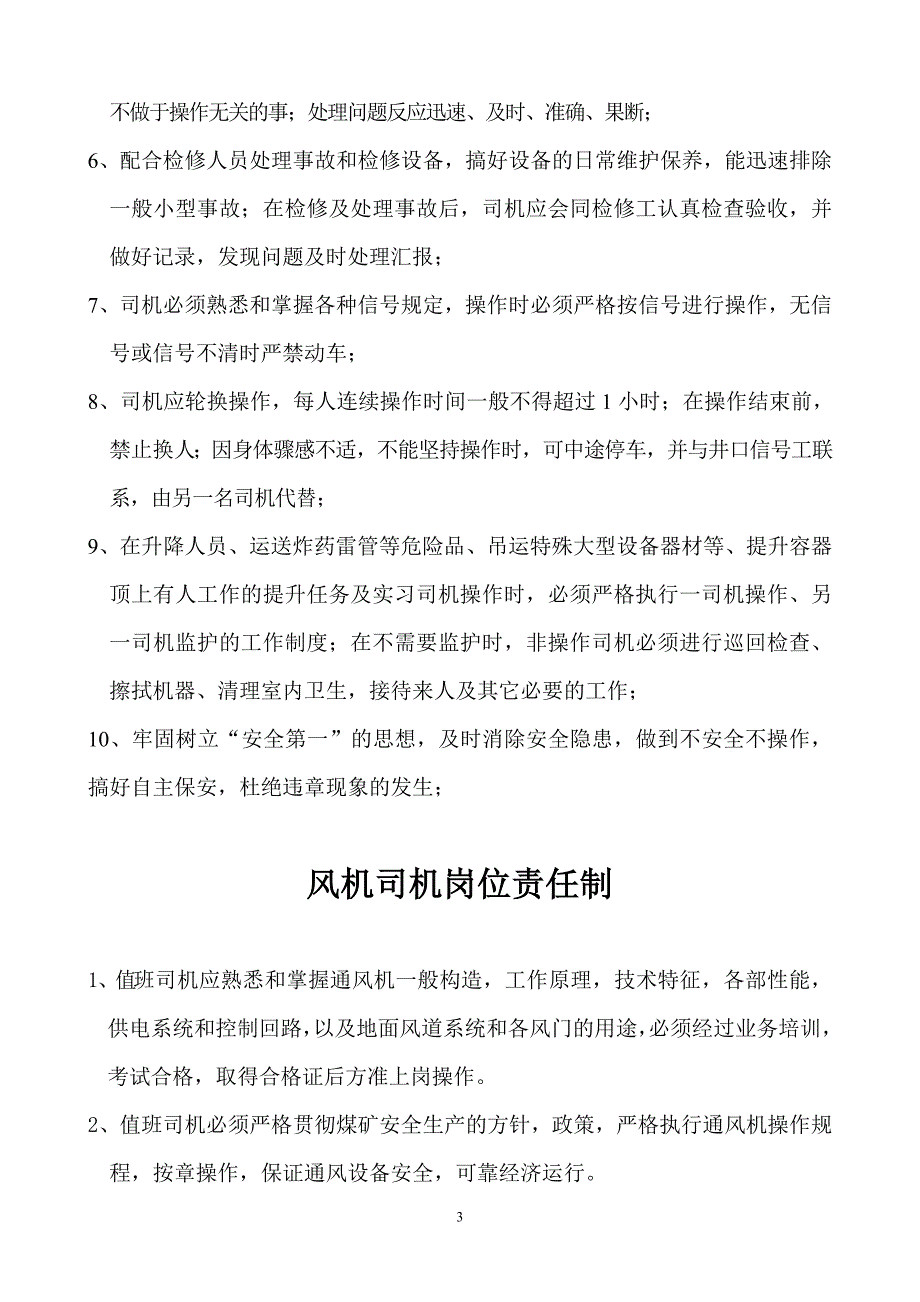 不做于操作无关的事；处理问题反应迅速、及时、准确、果断；

6、配合检修人员处理事故和检修设备，搞好设备的日常维护保养，能迅速排除一般小型事故；在检修及处理事故后，司机应会同检修工认真检查验收，并做好记录，发现问题及时处理汇报；

7、司机必须熟悉和掌握各种信号规定，操作时必须严格按信号进行操作，无信号或信号不清时严禁动车；

8、司机应轮换操作，每人连续操作时间一般不得超过 1 小时；在操作结束前，禁止换人；因身体骤感不适，不能坚持操作时，可中途停车，并与井口信号工联系，由另一名司机代替；

9、在升降人员、运送炸药雷管等危险品、吊运特殊大型设备器材等、提升容器顶上有人工作的提升任务及实习司机操作时，必须严格执行一司机操作、另一司机监护的工作制度；在不需要监护时，非操作司机必须进行巡回检查、擦拭机器、清理室内卫生，接待来人及其它必要的工作；

10、牢固树立“安全第一”的思想，及时消除安全隐患，做到不安全不操作，搞好自主保安，杜绝违章现象的发生；

风机司机岗位责任制

1、值班司机应熟悉和掌握通风机一般构造，工作原理，技术特征，各部性能，供电系统和控制回路，以及地面风道系统和各风门的用途，必须经过业务培训，考试合格，取得合格证后方准上岗操作。

2、值班司机必须严格贯彻煤矿安全生产的方针，政策，严格执行通风机操作规程，按章操作，保证通风设备安全，可靠经济运行。

3